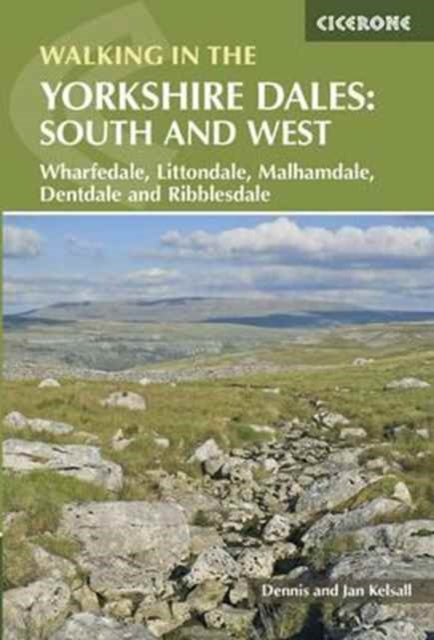 CICERONE

WALKING IN THE
YORKSHIRE DALES:
SOUTH AND WEST

Wharfedale, Littondale, Malhamdale, Dentdale and Ribblesdale

Dennis and Jan Kelsall